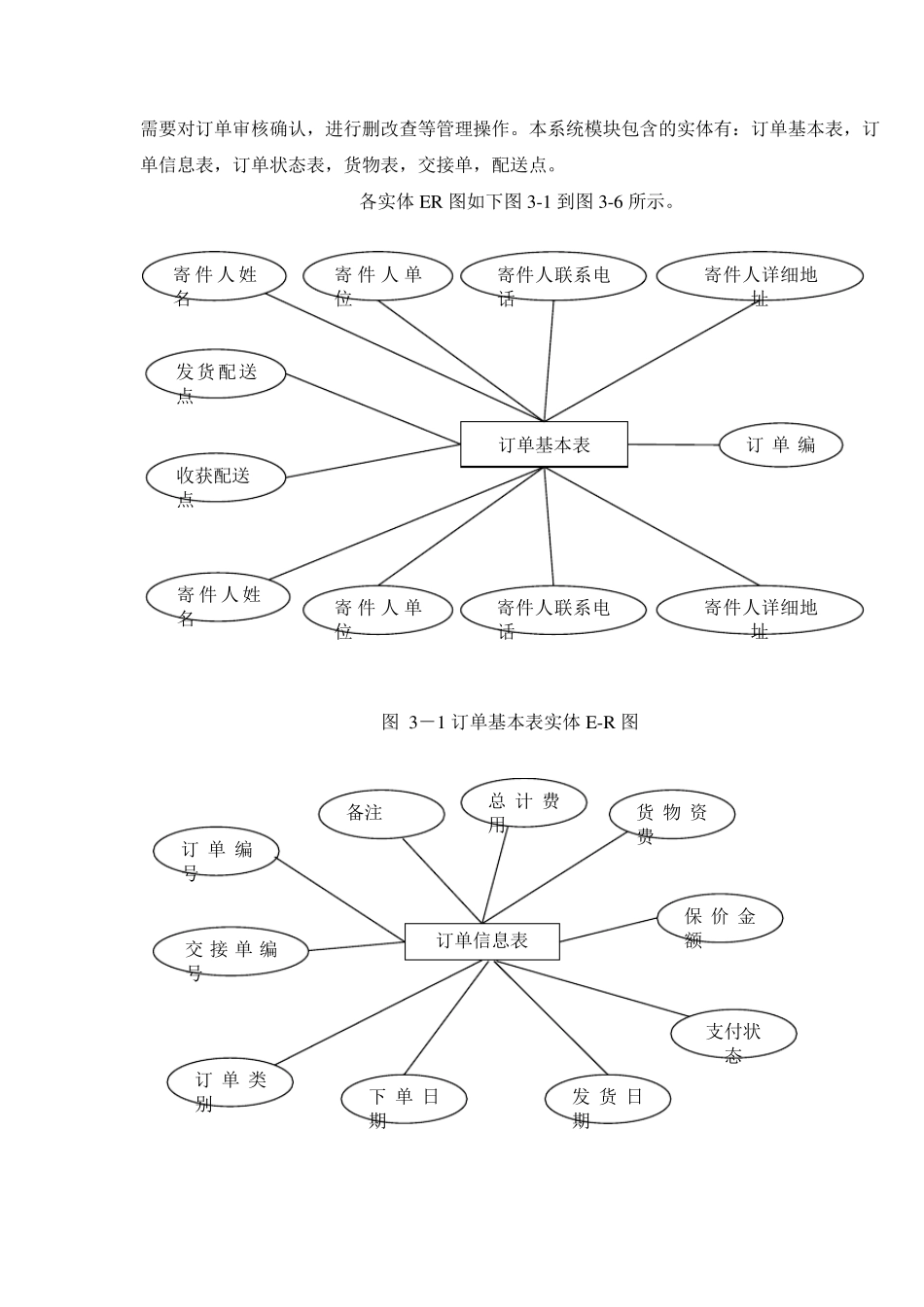 需要对订单审核确认，进行删改查等管理操作。本系统模块包含的实体有：订单基本表，订单信息表，订单状态表，货物表，交接单，配送点。

各实体 ER 图如下图 3-1 到图 3-6 所示。

寄件人姓名
寄件人单位
寄件人联系电话
寄件人详细地址
发货配送点
订单基本表
订单编
收获配送点
寄件人姓名
寄件人单位
寄件人联系电话
寄件人详细地址

图 3－1 订单基本表实体 E-R 图

备注
总计费用
货物资费
订单编号
保价金额
交接单编号
订单信息表
支付状态
订单类别
下单日期
发货日期